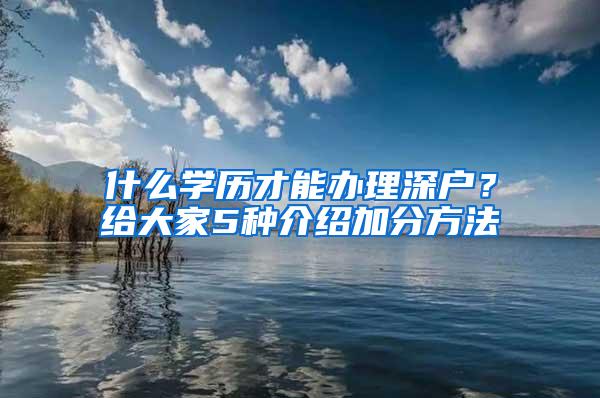 什么学历才能办理深户？
给大家5种介绍加分方法